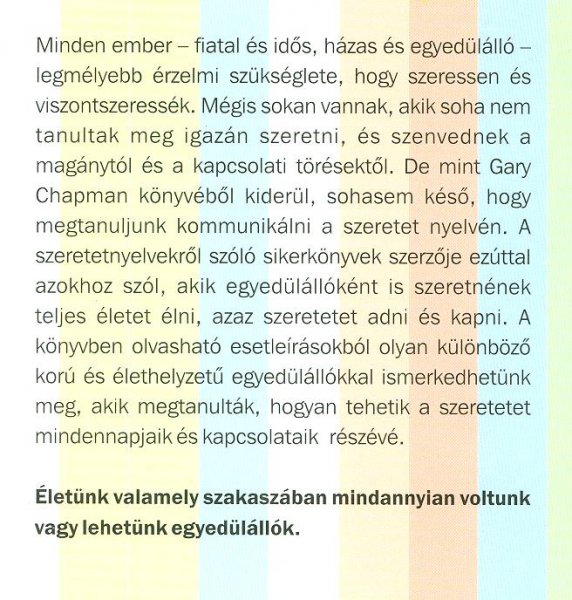 Minden ember – fiatal és idős, házas és egyedülálló – legmélyebb érzelmi szükséglete, hogy szeressen és viszontszeressék. Mégis sokan vannak, akik soha nem tanultak meg igazán szeretni, és szenvednek a magánytól és a kapcsolati törésektől. De mint Gary Chapman könyvéből kiderül, sohasem késő, hogy megtanuljunk kommunikálni a szeretet nyelvén. A szeretetnyelvekről szóló sikerkönyvek szerzője ezúttal azokhoz szól, akik egyedülállóként is szeretnének teljes életet élni, azaz szeretetet adni és kapni. A könyvben olvasható esetleírásokból olyan különböző korú és élethelyzetű egyedülállókkal ismerkedhetünk meg, akik megtanulták, hogyan tehetik a szeretetet mindennapjaik és kapcsolataik részévé.

**Életünk valamely szakaszában mindannyian voltunk vagy lehetünk egyedülállók.**